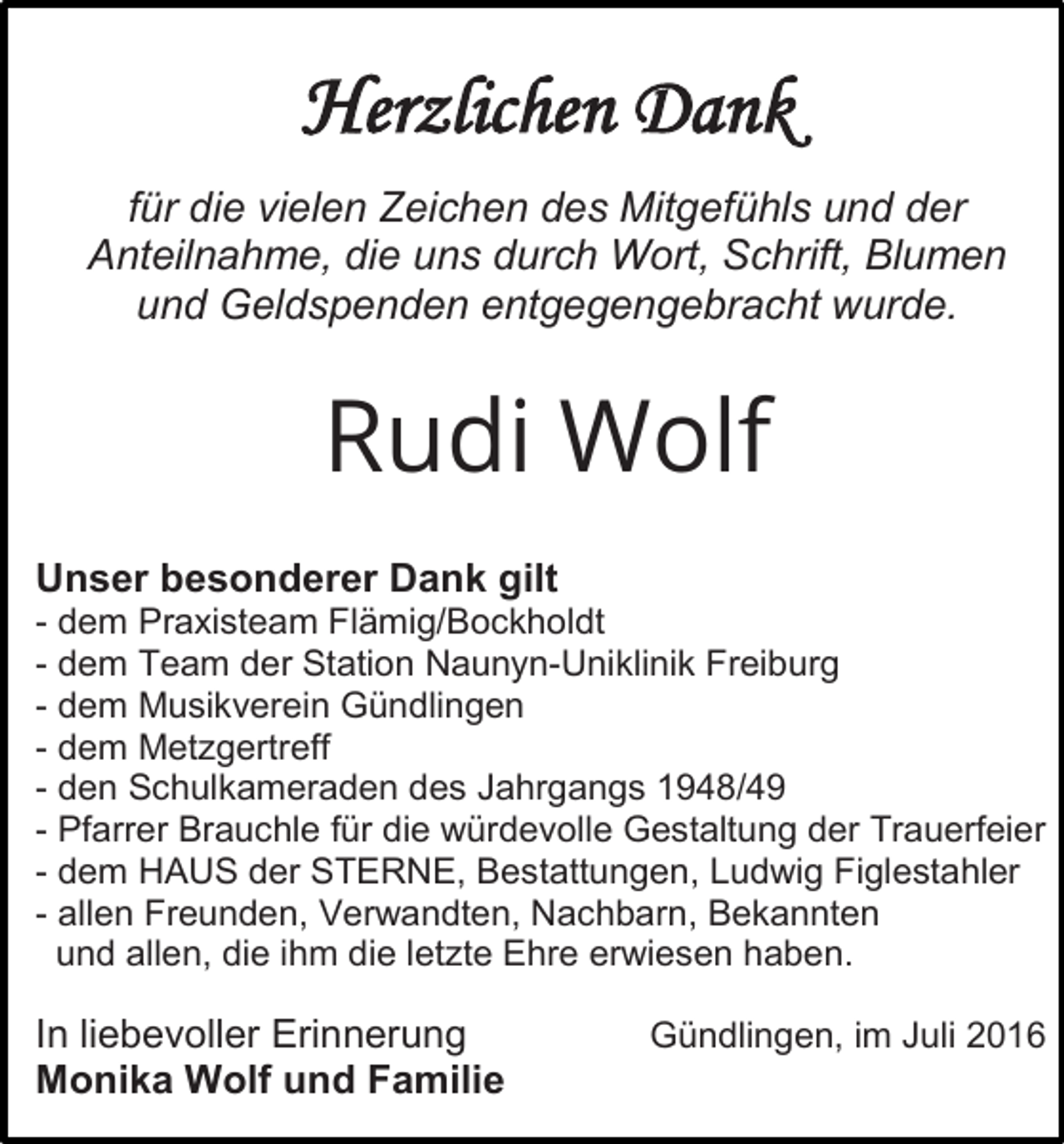 Herzlichen Dank

für die vielen Zeichen des Mitgefühls und der Anteilnahme, die uns durch Wort, Schrift, Blumen und Geldspenden entgegengebracht wurde.

Rudi Wolf

Unser besonderer Dank gilt
- dem Praxisteam Flämig/Bockholdt
- dem Team der Station Naunyn-Uniklinik Freiburg
- dem Musikverein Gündlingen
- dem Metzgertreff
- den Schulkameraden des Jahrgangs 1948/49
- Pfarrer Brauchle für die würdevolle Gestaltung der Trauerfeier
- dem HAUS der STERNE, Bestattungen, Ludwig Figlestahler
- allen Freunden, Verwandten, Nachbarn, Bekannten
und allen, die ihm die letzte Ehre erwiesen haben.

In liebevoller Erinnerung
Monika Wolf und Familie

Gündlingen, im Juli 2016